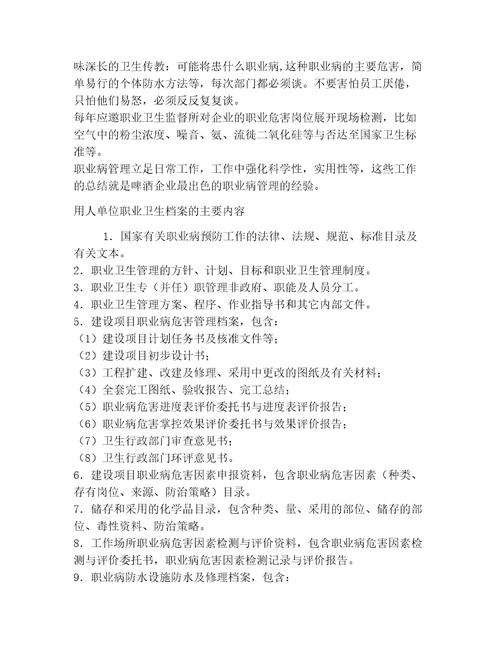 味深长的卫生传教：可能将患什么职业病，这种职业病的主要危害，简单易行的个体防水方法等，每次部门都必须谈。不要害怕员工厌倦，只怕他们易怒，必须反反复复谈。
每年应邀职业卫生监督所对企业的职业危害岗位展开现场检测，比如空气中的粉尘浓度、噪音、氨、流徒二氧化硅等与否达至国家卫生标准等。
职业病管理立足日常工作，工作中强化科学性，实用性等，这些工作的总结就是啤酒企业最出色的职业病管理的经验。

用人单位职业卫生档案的主要内容

1．国家有关职业病预防工作的法律、法规、规范、标准目录及有关文本。
2．职业卫生管理的方针、计划、目标和职业卫生管理制度。
3．职业卫生专（并任）职管理非政府、职能及人员分工。
4．职业卫生管理方案、程序、作业指导书和其它内部文件。
5．建设项目职业病危害管理档案，包含：
（1）建设项目计划任务书及核准文件等；
（2）建设项目初步设计书；
（3）工程扩建、改建及修理、采用中更改的图纸及有关材料；
（4）全套完工图纸、验收报告、完工总结；
（5）职业病危害进度表评价委托书与进度表评价报告；
（6）职业病危害掌控效果评价委托书与效果评价报告；
（7）卫生行政部门审查意见书；
（8）卫生行政部门环评意见书。
6．建设项目职业病危害因素申报资料，包含职业病危害因素（种类、存有岗位、来源、防治策略）目录。
7．储存和采用的化学品目录，包含种类、量、采用的部位、储存的部位、毒性资料、防治策略。
8．工作场所职业病危害因素检测与评价资料，包含职业病危害因素检测与评价委托书，职业病危害因素检测记录与评价报告。
9．职业病防水设施防水及修理档案，包含：